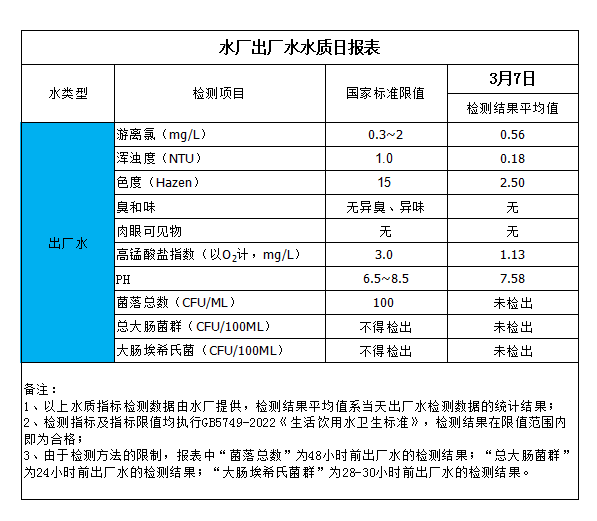 水厂出厂水水质日报表

| 水类型 | 检测项目 | 国家标准限值 | 3月7日 |
|---|---|---|---|
| | | | 检测结果平均值 |
| 出厂水 | 游离氯（mg/L） | 0.3~2 | 0.56 |
| | 浑浊度（NTU） | 1.0 | 0.18 |
| | 色度（Hazen） | 15 | 2.50 |
| | 臭和味 | 无异臭、异味 | 无 |
| | 肉眼可见物 | 无 | 无 |
| | 高锰酸盐指数（以$O_2$计，mg/L） | 3.0 | 1.13 |
| | PH | 6.5~8.5 | 7.58 |
| | 菌落总数（CFU/ML） | 100 | 未检出 |
| | 总大肠菌群（CFU/100ML） | 不得检出 | 未检出 |
| | 大肠埃希氏菌（CFU/100ML） | 不得检出 | 未检出 |

备注：
1、以上水质指标检测数据由水厂提供，检测结果平均值系当天出厂水检测数据的统计结果；
2、检测指标及指标限值均执行GB5749-2022《生活饮用水卫生标准》，检测结果在限值范围内即为合格；
3、由于检测方法的限制，报表中“菌落总数”为48小时前出厂水的检测结果；“总大肠菌群”为24小时前出厂水的检测结果；“大肠埃希氏菌群”为28-30小时前出厂水的检测结果。